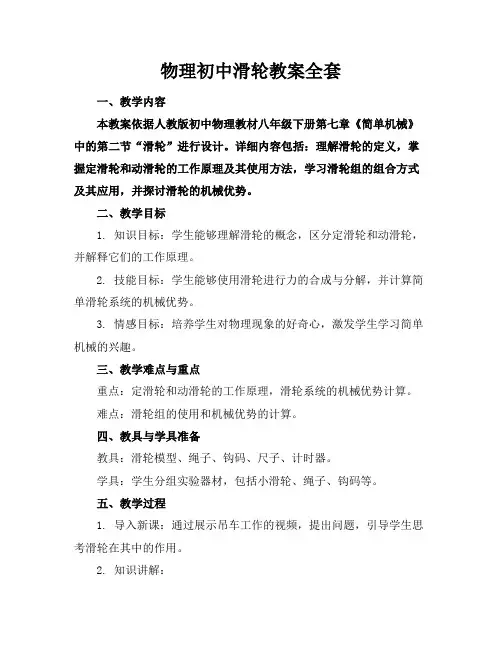 物理初中滑轮教案全套

一、教学内容

本教案依据人教版初中物理教材八年级下册第七章《简单机械》中的第二节“滑轮”进行设计。详细内容包括：理解滑轮的定义，掌握定滑轮和动滑轮的工作原理及其使用方法，学习滑轮组的组合方式及其应用，并探讨滑轮的机械优势。

二、教学目标

1. 知识目标：学生能够理解滑轮的概念，区分定滑轮和动滑轮，并解释它们的工作原理。

2. 技能目标：学生能够使用滑轮进行力的合成与分解，并计算简单滑轮系统的机械优势。

3. 情感目标：培养学生对物理现象的好奇心，激发学生学习简单机械的兴趣。

三、教学难点与重点

重点：定滑轮和动滑轮的工作原理，滑轮系统的机械优势计算。

难点：滑轮组的使用和机械优势的计算。

四、教具与学具准备

教具：滑轮模型、绳子、钩码、尺子、计时器。

学具：学生分组实验器材，包括小滑轮、绳子、钩码等。

五、教学过程

1. 导入新课：通过展示吊车工作的视频，提出问题，引导学生思考滑轮在其中的作用。

2. 知识讲解：